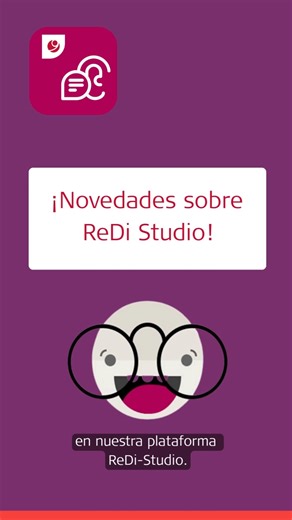 ¡Novedades sobre ReDi Studio!

en nuestra plataforma ReDi-Studio.